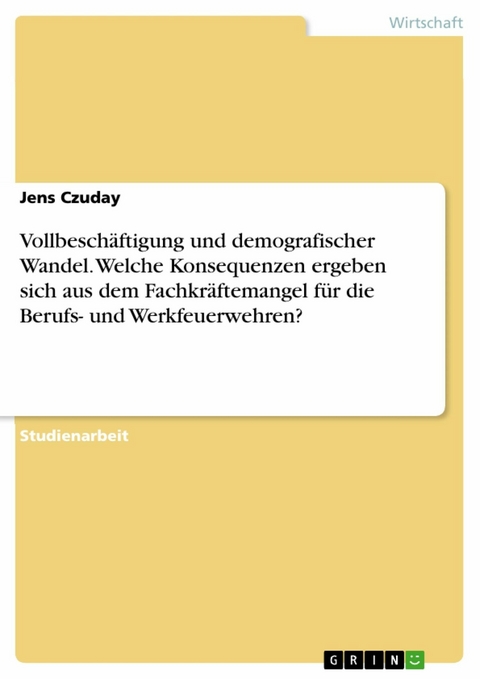 Wirtschaft

Jens Czuday

Vollbeschäftigung und demografischer Wandel. Welche Konsequenzen ergeben sich aus dem Fachkräftemangel für die Berufs- und Werkfeuerwehren?

Studienarbeit

GRIN